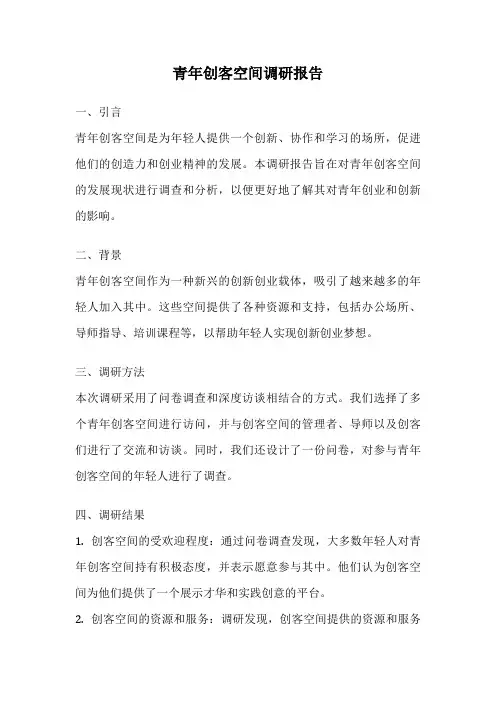 青年创客空间调研报告

一、引言

青年创客空间是为年轻人提供一个创新、协作和学习的场所，促进他们的创造力和创业精神的发展。本调研报告旨在对青年创客空间的发展现状进行调查和分析，以便更好地了解其对青年创业和创新的影响。

二、背景

青年创客空间作为一种新兴的创新创业载体，吸引了越来越多的年轻人加入其中。这些空间提供了各种资源和支持，包括办公场所、导师指导、培训课程等，以帮助年轻人实现创新创业梦想。

三、调研方法

本次调研采用了问卷调查和深度访谈相结合的方式。我们选择了多个青年创客空间进行访问，并与创客空间的管理者、导师以及创客们进行了交流和访谈。同时，我们还设计了一份问卷，对参与青年创客空间的年轻人进行了调查。

四、调研结果

1. 创客空间的受欢迎程度：通过问卷调查发现，大多数年轻人对青年创客空间持有积极态度，并表示愿意参与其中。他们认为创客空间为他们提供了一个展示才华和实践创意的平台。

2. 创客空间的资源和服务：调研发现，创客空间提供的资源和服务